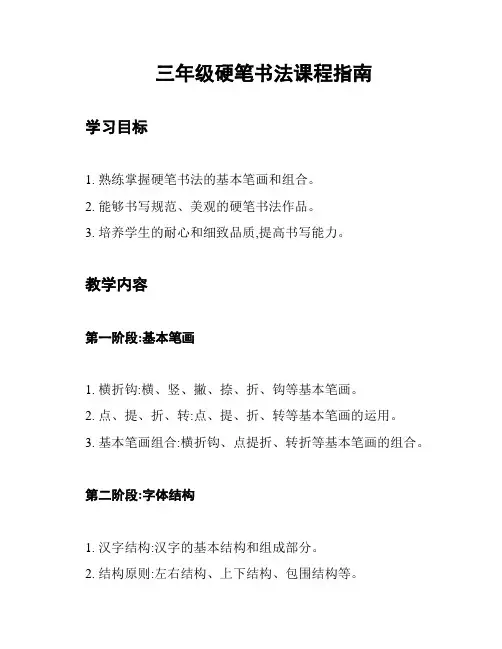 三年级硬笔书法课程指南

学习目标

1. 熟练掌握硬笔书法的基本笔画和组合。
2. 能够书写规范、美观的硬笔书法作品。
3. 培养学生的耐心和细致品质,提高书写能力。

教学内容

第一阶段:基本笔画

1. 横折钩:横、竖、撇、捺、折、钩等基本笔画。
2. 点、提、折、转:点、提、折、转等基本笔画的运用。
3. 基本笔画组合:横折钩、点提折、转折等基本笔画的组合。

第二阶段:字体结构

1. 汉字结构:汉字的基本结构和组成部分。
2. 结构原则:左右结构、上下结构、包围结构等。